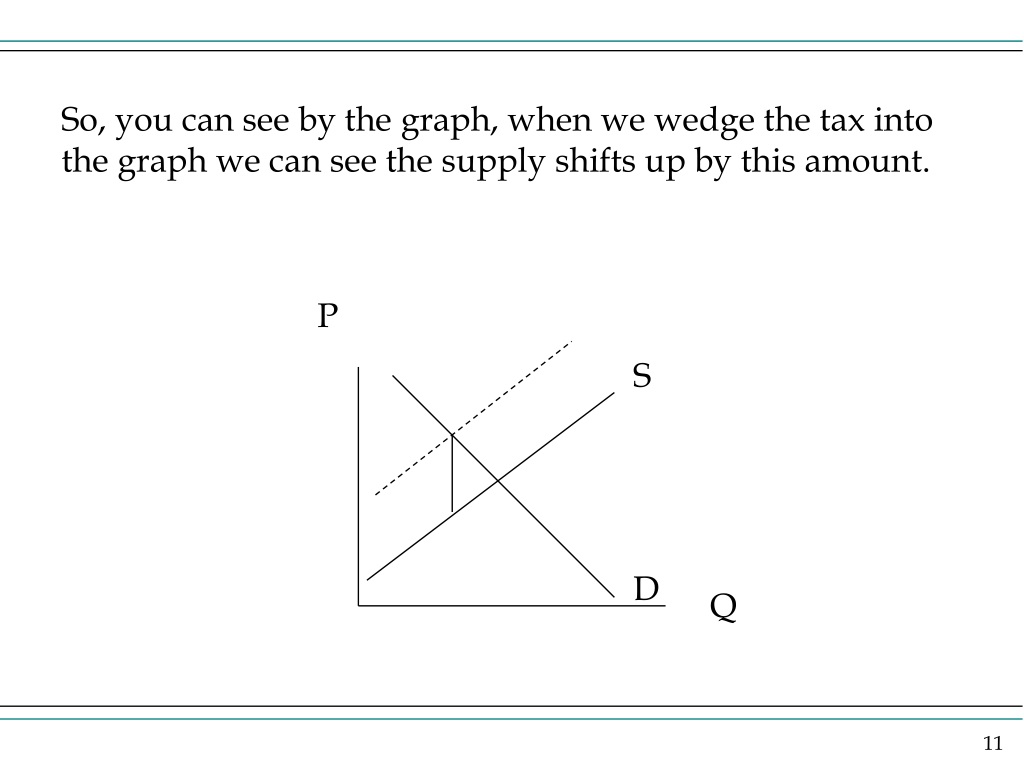 So, you can see by the graph, when we wedge the tax into the graph we can see the supply shifts up by this amount.

P

S

D

Q

11